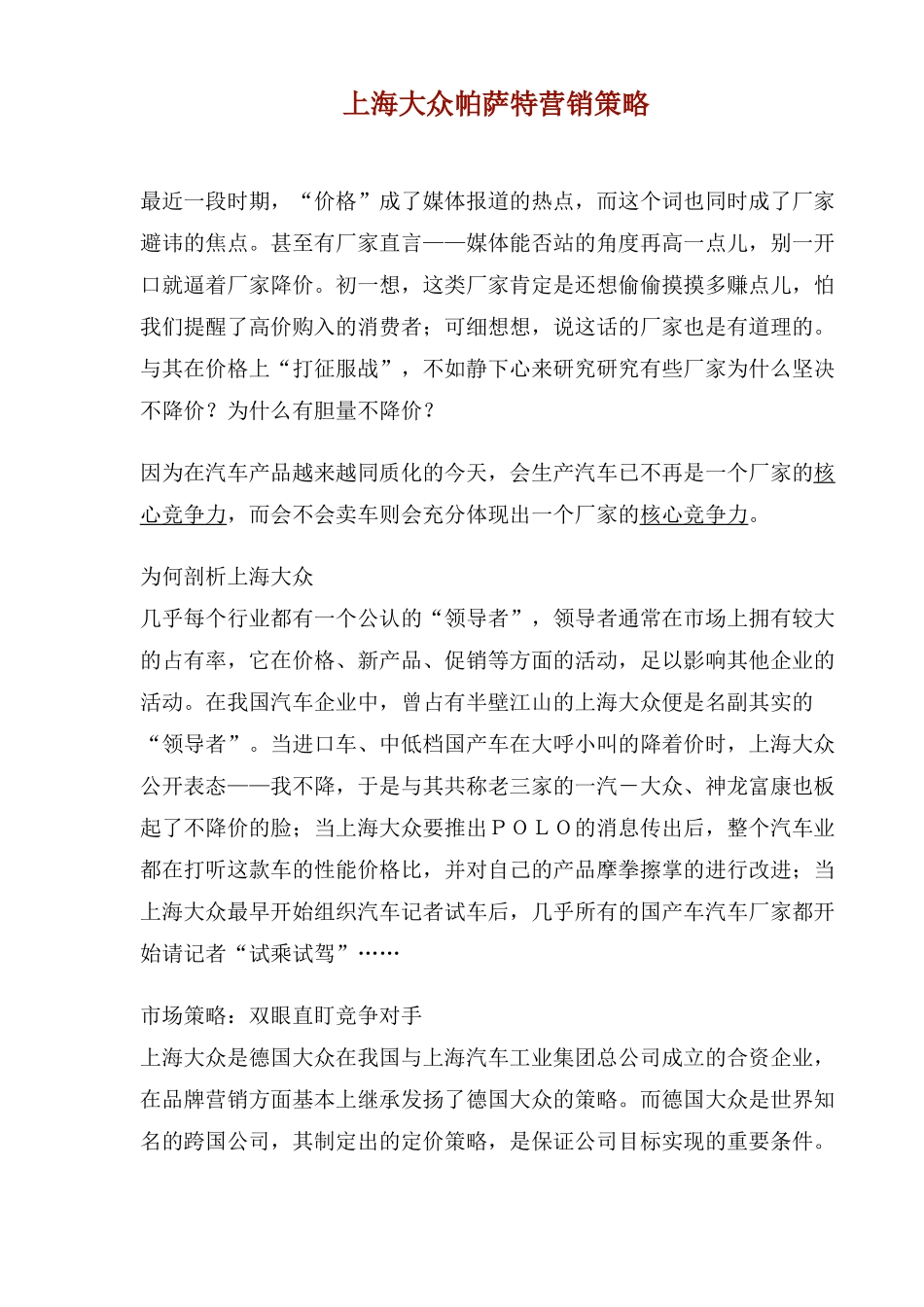 上海大众帕萨特营销策略

最近一段时期，“价格”成了媒体报道的热点，而这个词也同时成了厂家避讳的焦点。甚至有厂家直言——媒体能否站的角度再高一点儿，别一开口就逼着厂家降价。初一想，这类厂家肯定是还想偷偷摸摸多赚点儿，怕我们提醒了高价购入的消费者；可细想想，说这话的厂家也是有道理的。与其在价格上“打征服战”，不如静下心来研究研究有些厂家为什么坚决不降价？为什么有胆量不降价？

因为在汽车产品越来越同质化的今天，会生产汽车已不再是一个厂家的核心竞争力，而会不会卖车则会充分体现出一个厂家的核心竞争力。

为何剖析上海大众
几乎每个行业都有一个公认的“领导者”，领导者通常在市场上拥有较大的占有率，它在价格、新产品、促销等方面的活动，足以影响其他企业的活动。在我国汽车企业中，曾占有半壁江山的上海大众便是名副其实的“领导者”。当进口车、中低档国产车在大呼小叫的降着价时，上海大众公开表态——我不降，于是与其共称老三家的一汽－大众、神龙富康也板起了不降价的脸；当上海大众要推出ＰＯＬＯ的消息传出后，整个汽车业都在打听这款车的性能价格比，并对自己的产品摩拳擦掌的进行改进；当上海大众最早开始组织汽车记者试车后，几乎所有的国产车汽车厂家都开始请记者“试乘试驾”……

市场策略：双眼直盯竞争对手
上海大众是德国大众在我国与上海汽车工业集团总公司成立的合资企业，在品牌营销方面基本上继承发扬了德国大众的策略。而德国大众是世界知名的跨国公司，其制定出的定价策略，是保证公司目标实现的重要条件。